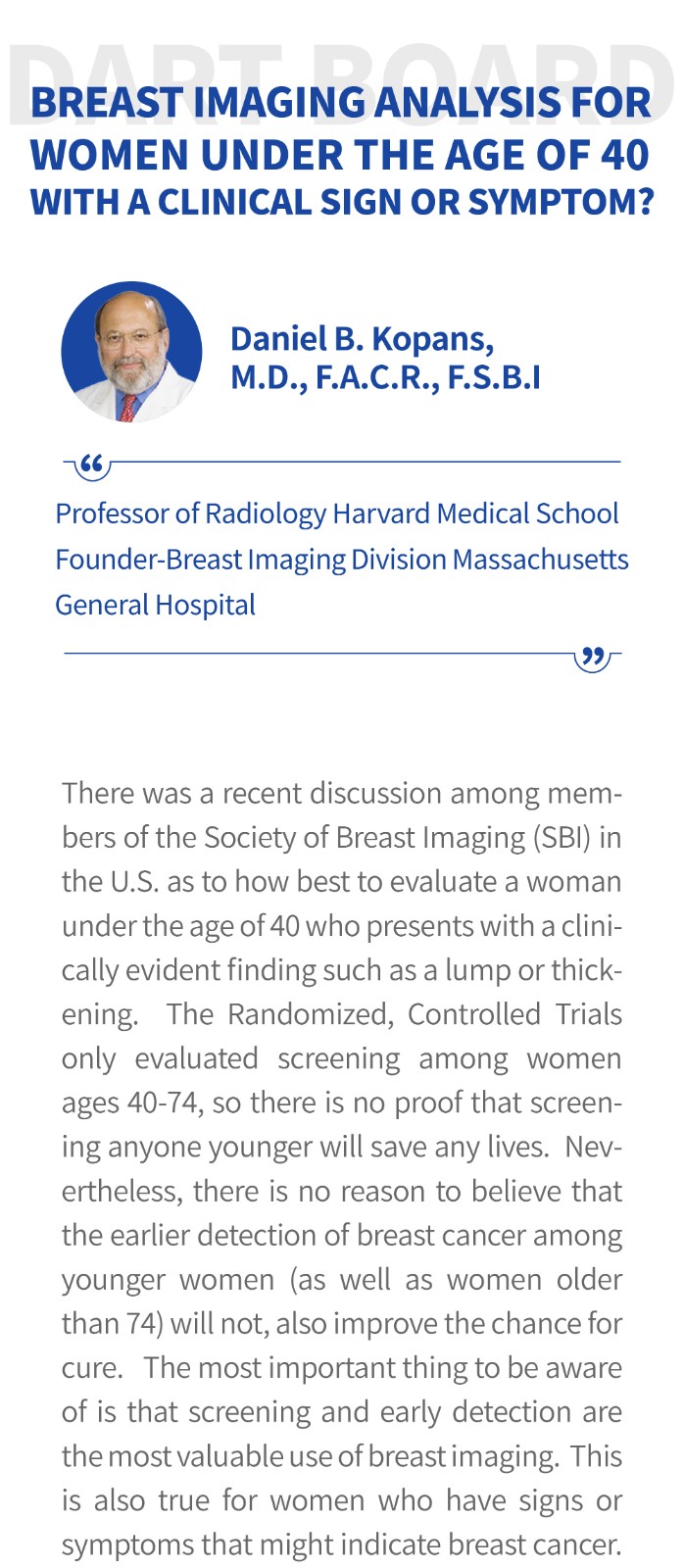 DART BOARD

BREAST IMAGING ANALYSIS FOR WOMEN UNDER THE AGE OF 40 WITH A CLINICAL SIGN OR SYMPTOM?

Daniel B. Kopans, M.D., F.A.C.R., F.S.B.I

“

Professor of Radiology Harvard Medical School Founder-Breast Imaging Division Massachusetts General Hospital

”

There was a recent discussion among members of the Society of Breast Imaging (SBI) in the U.S. as to how best to evaluate a woman under the age of 40 who presents with a clinically evident finding such as a lump or thickening. The Randomized, Controlled Trials only evaluated screening among women ages 40-74, so there is no proof that screening anyone younger will save any lives. Nevertheless, there is no reason to believe that the earlier detection of breast cancer among younger women (as well as women older than 74) will not, also improve the chance for cure. The most important thing to be aware of is that screening and early detection are the most valuable use of breast imaging. This is also true for women who have signs or symptoms that might indicate breast cancer.